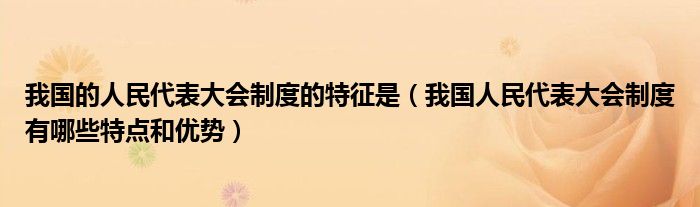 我国的人民代表大会制度的特征是（我国人民代表大会制度有哪些特点和优势）